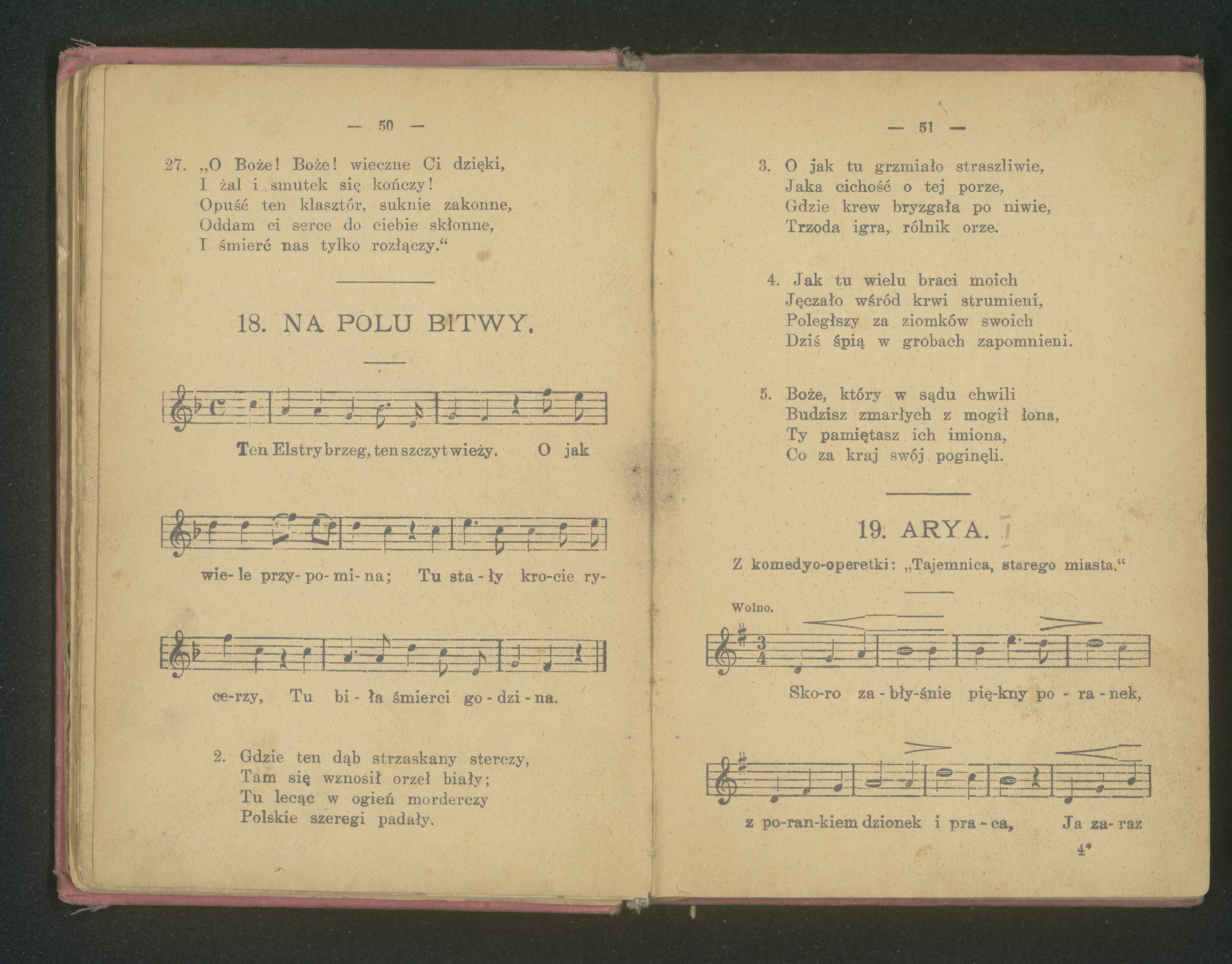 — 50 —

27. „O Boże! Boże! wieczne Ci dzięki,
I żal i smutek się kończy!
Opuść ten klasztór, suknie zakonne,
Oddam ci serce do ciebie skłonne,
I śmierć nas tylko rozłączy.“

18. NA POLU BITWY.

Ten Elstry brzeg, ten szczyt wieży. O jak

wie- le przy- po- mi- na; Tu sta - ły kro-cie ry-

ce-rzy, Tu bi - ła śmierci go - dzi - na.

2. Gdzie ten dąb strzaskany sterczy,
Tam się wznosił orzeł biały;
Tu lecąc w ogień morderczy
Polskie szeregi padały.

— 51 —

3. O jak tu grzmiało straszliwie,
Jaka cichość o tej porze,
Gdzie krew bryzgała po niwie,
Trzoda igra, rólnik orze.

4. Jak tu wielu braci moich
Jęczało wśród krwi strumieni,
Poległszy za ziomków swoich
Dziś śpią w grobach zapomnieni.

5. Boże, który w sądu chwili
Budzisz zmarłych z mogił łona,
Ty pamiętasz ich imiona,
Co za kraj swój poginęli.

19. ARYA.

Z komedyo-operetki: „Tajemnica, starego miasta.“

Wolno.

Sko-ro za - bły-śnie pię-kny po - ra - nek,

z po-ran-kiem dzionek i pra - ca, Ja za- raz

4*